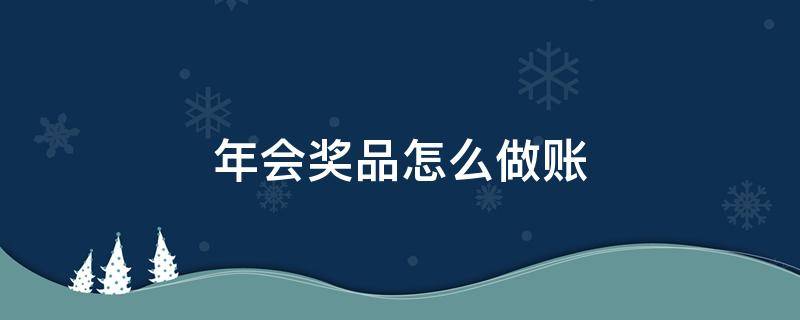 年会奖品怎么做账